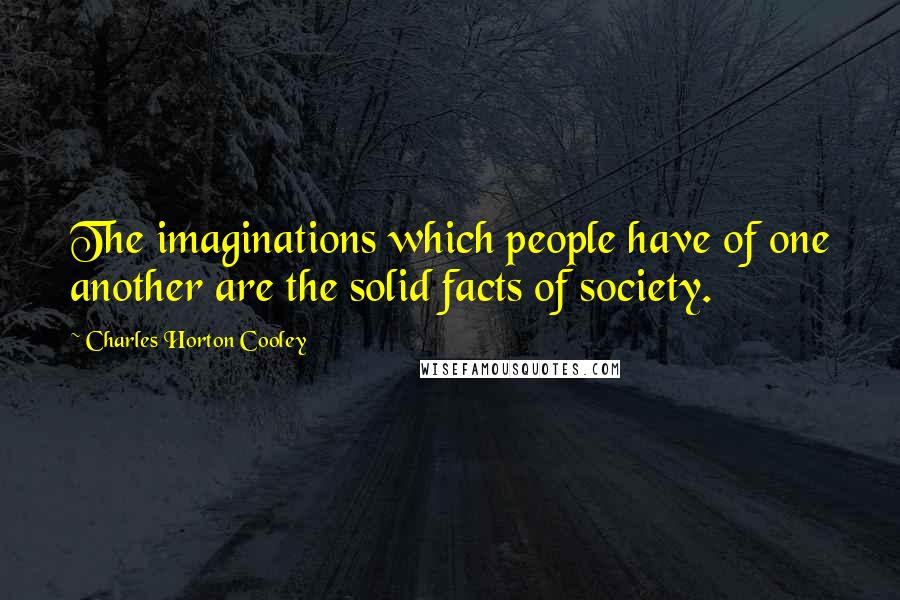 The imaginations which people have of one another are the solid facts of society.

~ Charles Horton Cooley

WISEFAMOUSQUOTES.COM